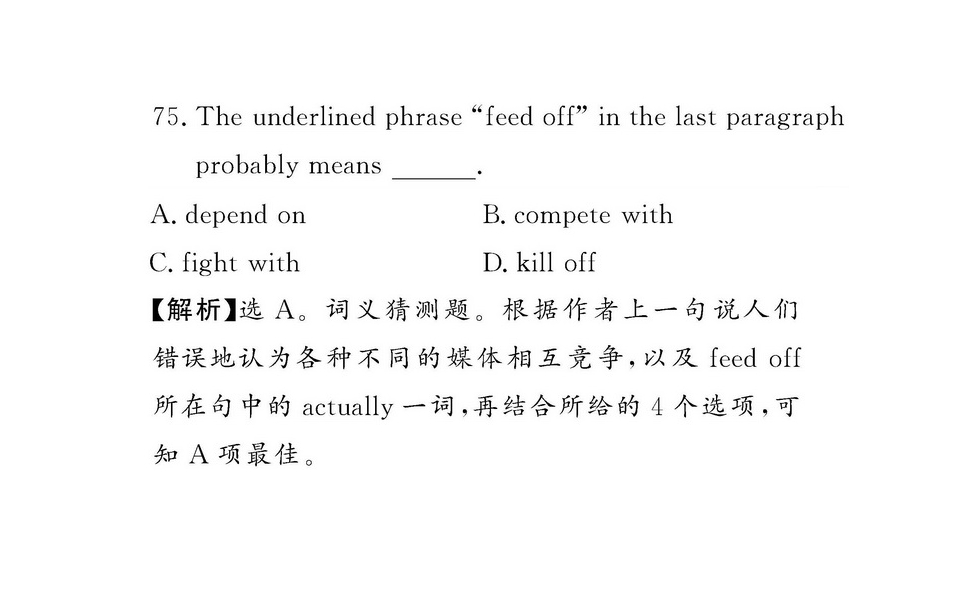 75. The underlined phrase "feed off" in the last paragraph probably means ____.

A. depend on B. compete with

C. fight with D. kill off

【解析】选A。词义猜测题。根据作者上一句说人们错误地认为各种不同的媒体相互竞争,以及feed off所在句中的actually一词,再结合所给的4个选项,可知A项最佳。